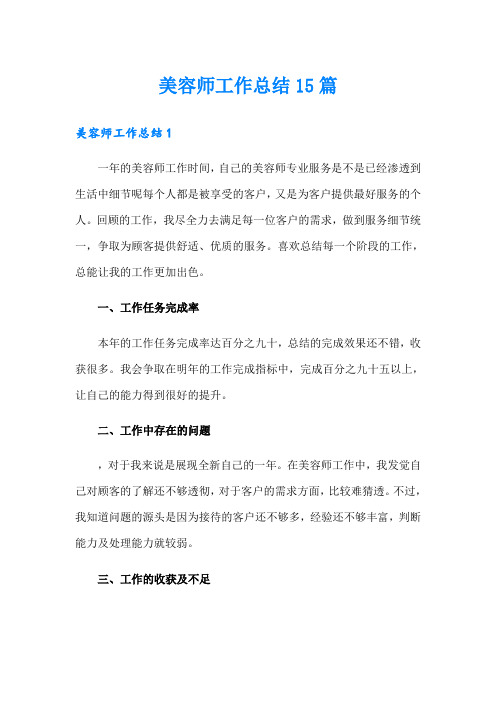 美容师工作总结15篇

美容师工作总结1

一年的美容师工作时间，自己的美容师专业服务是不是已经渗透到生活中细节呢每个人都是被享受的客户，又是为客户提供最好服务的个人。回顾的工作，我尽全力去满足每一位客户的需求，做到服务细节统一，争取为顾客提供舒适、优质的服务。喜欢总结每一个阶段的工作，总能让我的工作更加出色。

一、工作任务完成率

本年的工作任务完成率达百分之九十，总结的完成效果还不错，收获很多。我会争取在明年的工作完成指标中，完成百分之九十五以上，让自己的能力得到很好的提升。

二、工作中存在的问题

，对于我来说是展现全新自己的一年。在美容师工作中，我发觉自己对顾客的了解还不够透彻，对于客户的需求方面，比较难猜透。不过，我知道问题的源头是因为接待的客户还不够多，经验还不够丰富，判断能力及处理能力就较弱。

三、工作的收获及不足